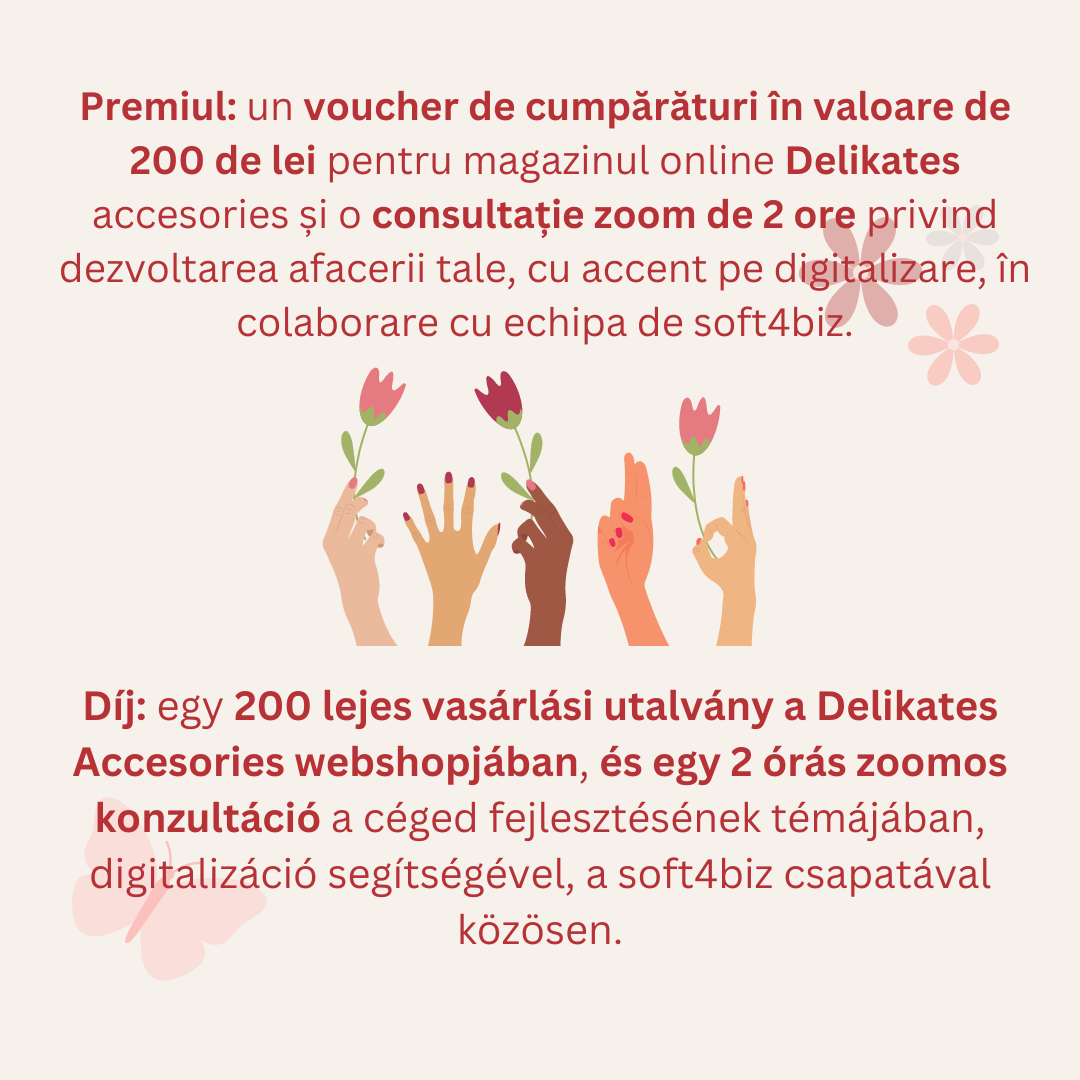 Premiul: un voucher de cumpărături în valoare de 200 de lei pentru magazinul online Delikates accesories și o consultație zoom de 2 ore privind dezvoltarea afacerii tale, cu accent pe digitalizare, în colaborare cu echipa de soft4biz.

Díj: egy 200 lejes vasárlási utalvány a Delikates Accesories webshopjában, és egy 2 órás zoomos konzultáció a céged fejlesztésének témájában, digitalizáció segítségével, a soft4biz csapatával közösen.